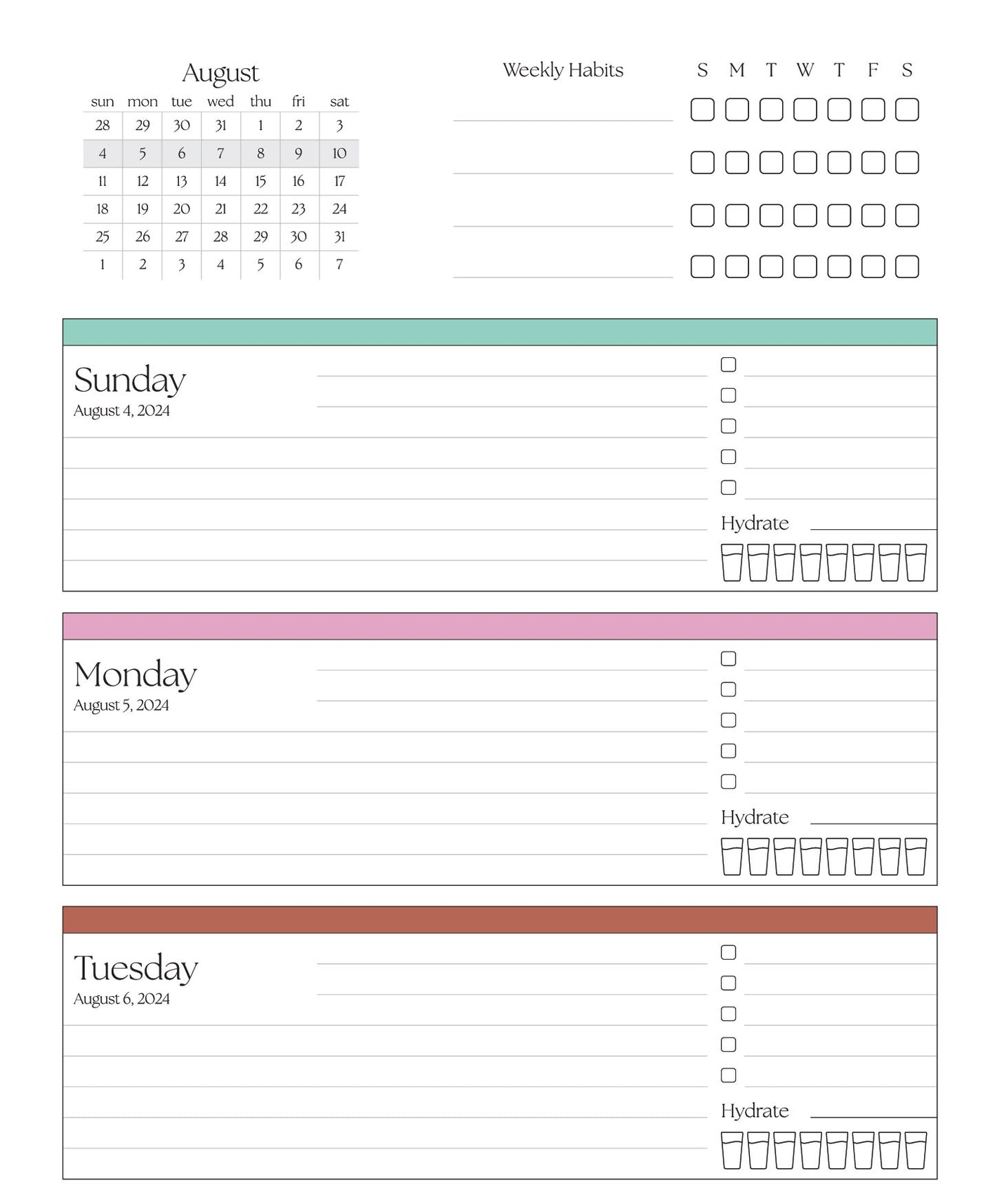 August

| sun | mon | tue | wed | thu | fri | sat |
|---|---|---|---|---|---|---|
| 28 | 29 | 30 | 31 | 1 | 2 | 3 |
| 4 | 5 | 6 | 7 | 8 | 9 | 10 |
| 11 | 12 | 13 | 14 | 15 | 16 | 17 |
| 18 | 19 | 20 | 21 | 22 | 23 | 24 |
| 25 | 26 | 27 | 28 | 29 | 30 | 31 |
| 1 | 2 | 3 | 4 | 5 | 6 | 7 |

Weekly Habits

S M T W T F S

Sunday
August 4, 2024

Hydrate

Monday
August 5, 2024

Hydrate

Tuesday
August 6, 2024

Hydrate